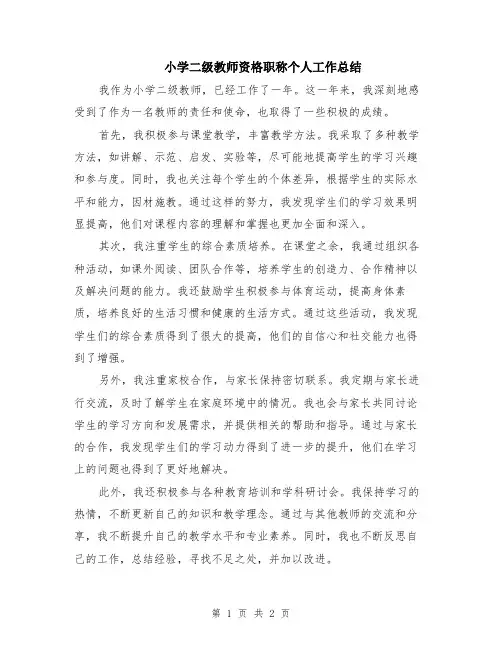 小学二级教师资格职称个人工作总结

我作为小学二级教师，已经工作了一年。这一年来，我深刻地感受到了作为一名教师的责任和使命，也取得了一些积极的成绩。

首先，我积极参与课堂教学，丰富教学方法。我采取了多种教学方法，如讲解、示范、启发、实验等，尽可能地提高学生的学习兴趣和参与度。同时，我也关注每个学生的个体差异，根据学生的实际水平和能力，因材施教。通过这样的努力，我发现学生们的学习效果明显提高，他们对课程内容的理解和掌握也更加全面和深入。

其次，我注重学生的综合素质培养。在课堂之余，我通过组织各种活动，如课外阅读、团队合作等，培养学生的创造力、合作精神以及解决问题的能力。我还鼓励学生积极参与体育运动，提高身体素质，培养良好的生活习惯和健康的生活方式。通过这些活动，我发现学生们的综合素质得到了很大的提高，他们的自信心和社交能力也得到了增强。

另外，我注重家校合作，与家长保持密切联系。我定期与家长进行交流，及时了解学生在家庭环境中的情况。我也会与家长共同讨论学生的学习方向和发展需求，并提供相关的帮助和指导。通过与家长的合作，我发现学生们的学习动力得到了进一步的提升，他们在学习上的问题也得到了更好地解决。

此外，我还积极参与各种教育培训和学科研讨会。我保持学习的热情，不断更新自己的知识和教学理念。通过与其他教师的交流和分享，我不断提升自己的教学水平和专业素养。同时，我也不断反思自己的工作，总结经验，寻找不足之处，并加以改进。

第 1 页 共 2 页